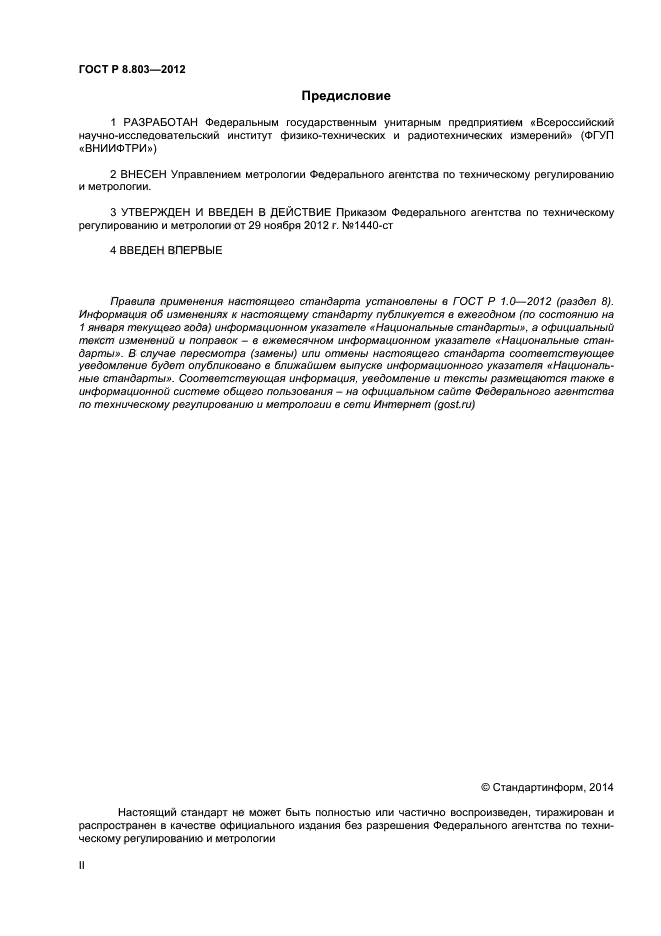 ГОСТ Р 8.803—2012

Предисловие

1 РАЗРАБОТАН Федеральным государственным унитарным предприятием «Всероссийский научно-исследовательский институт физико-технических и радиотехнических измерений» (ФГУП «ВНИИФТРИ»)

2 ВНЕСЕН Управлением метрологии Федерального агентства по техническому регулированию и метрологии.

3 УТВЕРЖДЕН И ВВЕДЕН В ДЕЙСТВИЕ Приказом Федерального агентства по техническому регулированию и метрологии от 29 ноября 2012 г. №1440-ст

4 ВВЕДЕН ВПЕРВЫЕ

Правила применения настоящего стандарта установлены в ГОСТ Р 1.0—2012 (раздел 8). Информация об изменениях к настоящему стандарту публикуется в ежегодном (по состоянию на 1 января текущего года) информационном указателе «Национальные стандарты», а официальный текст изменений и поправок – в ежемесячном информационном указателе «Национальные стандарты». В случае пересмотра (замены) или отмены настоящего стандарта соответствующее уведомление будет опубликовано в ближайшем выпуске информационного указателя «Национальные стандарты». Соответствующая информация, уведомление и тексты размещаются также в информационной системе общего пользования – на официальном сайте Федерального агентства по техническому регулированию и метрологии в сети Интернет (gost.ru)

© Стандартинформ, 2014

Настоящий стандарт не может быть полностью или частично воспроизведен, тиражирован и распространен в качестве официального издания без разрешения Федерального агентства по техническому регулированию и метрологии

II